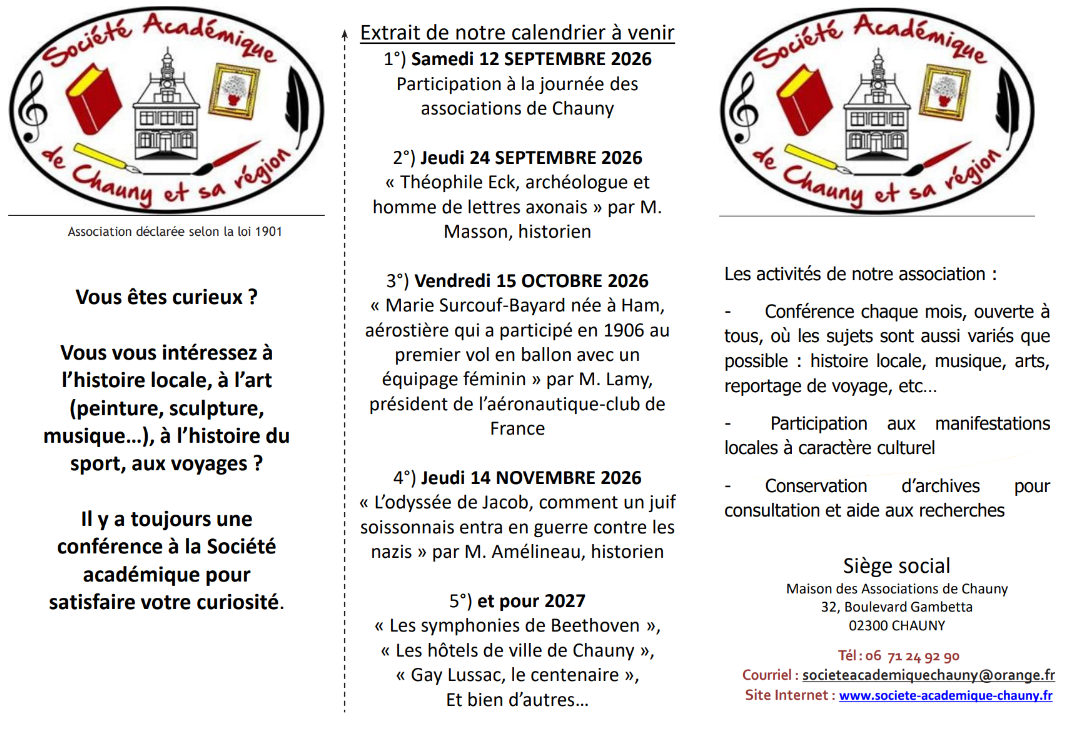 Société Académique
de Chauny et sa région

Association déclarée selon la loi 1901

Vous êtes curieux ?

Vous vous intéressez à l'histoire locale, à l'art (peinture, sculpture, musique…), à l'histoire du sport, aux voyages ?

Il y a toujours une conférence à la Société académique pour satisfaire votre curiosité.

Extrait de notre calendrier à venir

1°) Samedi 12 SEPTEMBRE 2026
Participation à la journée des associations de Chauny

2°) Jeudi 24 SEPTEMBRE 2026
« Théophile Eck, archéologue et homme de lettres axonais » par M. Masson, historien

3°) Vendredi 15 OCTOBRE 2026
« Marie Surcouf-Bayard née à Ham, aérostière qui a participé en 1906 au premier vol en ballon avec un équipage féminin » par M. Lamy, président de l'aéronautique-club de France

4°) Jeudi 14 NOVEMBRE 2026
« L'odyssée de Jacob, comment un juif soissonnais entra en guerre contre les nazis » par M. Amélineau, historien

5°) et pour 2027
« Les symphonies de Beethoven »,
« Les hôtels de ville de Chauny »,
« Gay Lussac, le centenaire »,
Et bien d'autres…

Société Académique
de Chauny et sa région

Les activités de notre association :

- Conférence chaque mois, ouverte à tous, où les sujets sont aussi variés que possible : histoire locale, musique, arts, reportage de voyage, etc…

- Participation aux manifestations locales à caractère culturel

- Conservation d'archives pour consultation et aide aux recherches

Siège social
Maison des Associations de Chauny
32, Boulevard Gambetta
02300 CHAUNY

Tél : 06 71 24 92 90
Courriel : societeacademiquechauny@orange.fr
Site Internet : www.societe-academique-chauny.fr